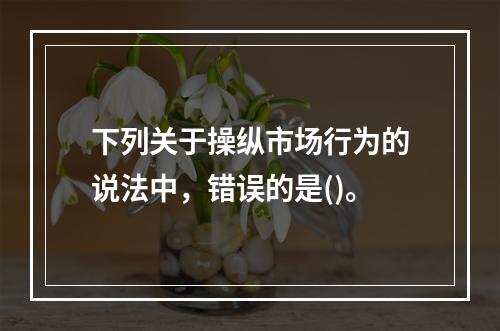 下列关于操纵市场行为的说法中，错误的是()。